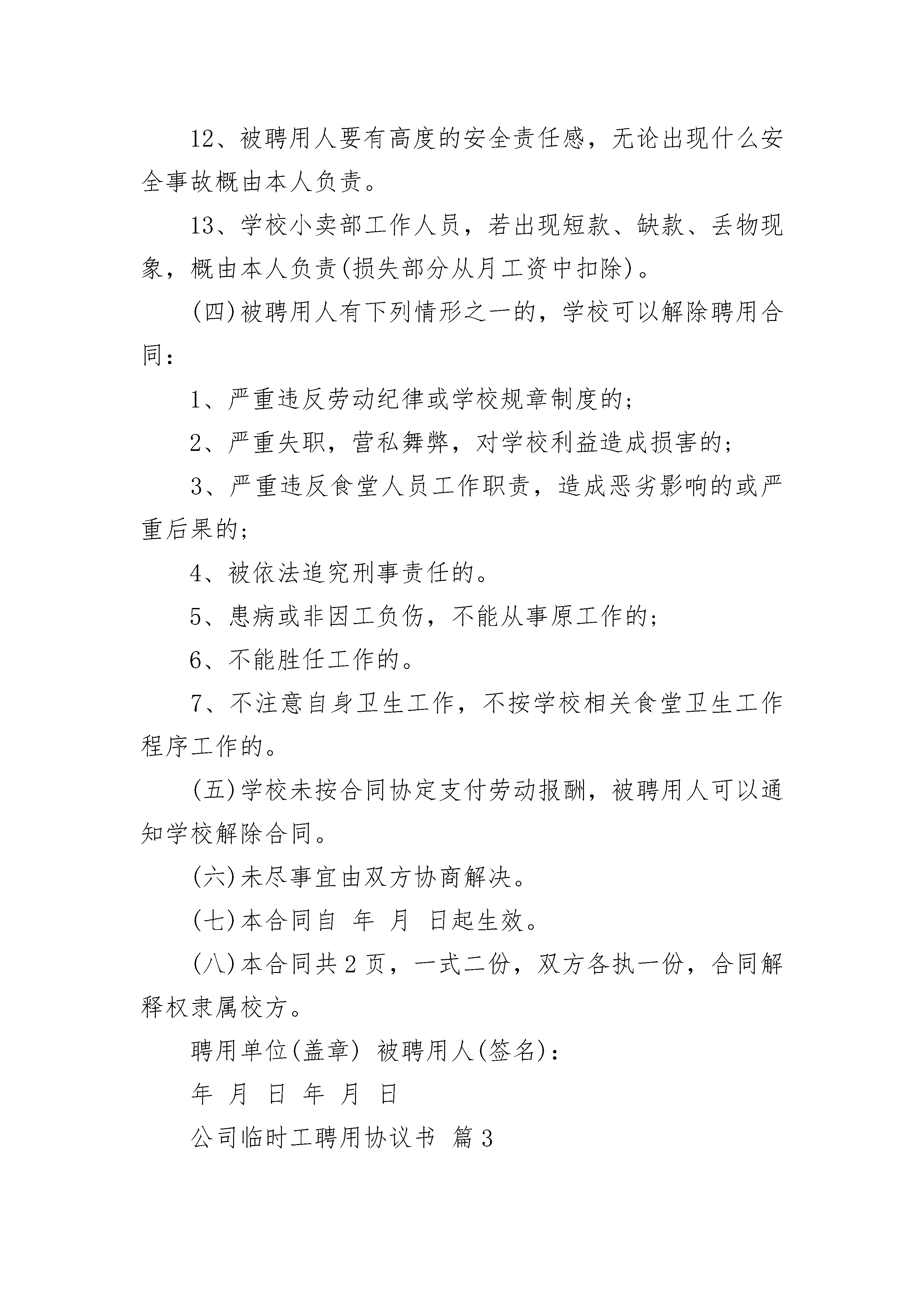 12、被聘用人要有高度的安全责任感，无论出现什么安全事故概由本人负责。

13、学校小卖部工作人员，若出现短款、缺款、丢物现象，概由本人负责(损失部分从月工资中扣除)。

(四)被聘用人有下列情形之一的，学校可以解除聘用合同：

1、严重违反劳动纪律或学校规章制度的；

2、严重失职，营私舞弊，对学校利益造成损害的；

3、严重违反食堂人员工作职责，造成恶劣影响的或严重后果的；

4、被依法追究刑事责任的。

5、患病或非因工负伤，不能从事原工作的；

6、不能胜任工作的。

7、不注意自身卫生工作，不按学校相关食堂卫生工作程序工作的。

(五)学校未按合同协定支付劳动报酬，被聘用人可以通知学校解除合同。

(六)未尽事宜由双方协商解决。

(七)本合同自 年 月 日起生效。

(八)本合同共2页，一式二份，双方各执一份，合同解释权隶属校方。

聘用单位(盖章) 被聘用人(签名)：

年 月 日 年 月 日

公司临时工聘用协议书 篇3